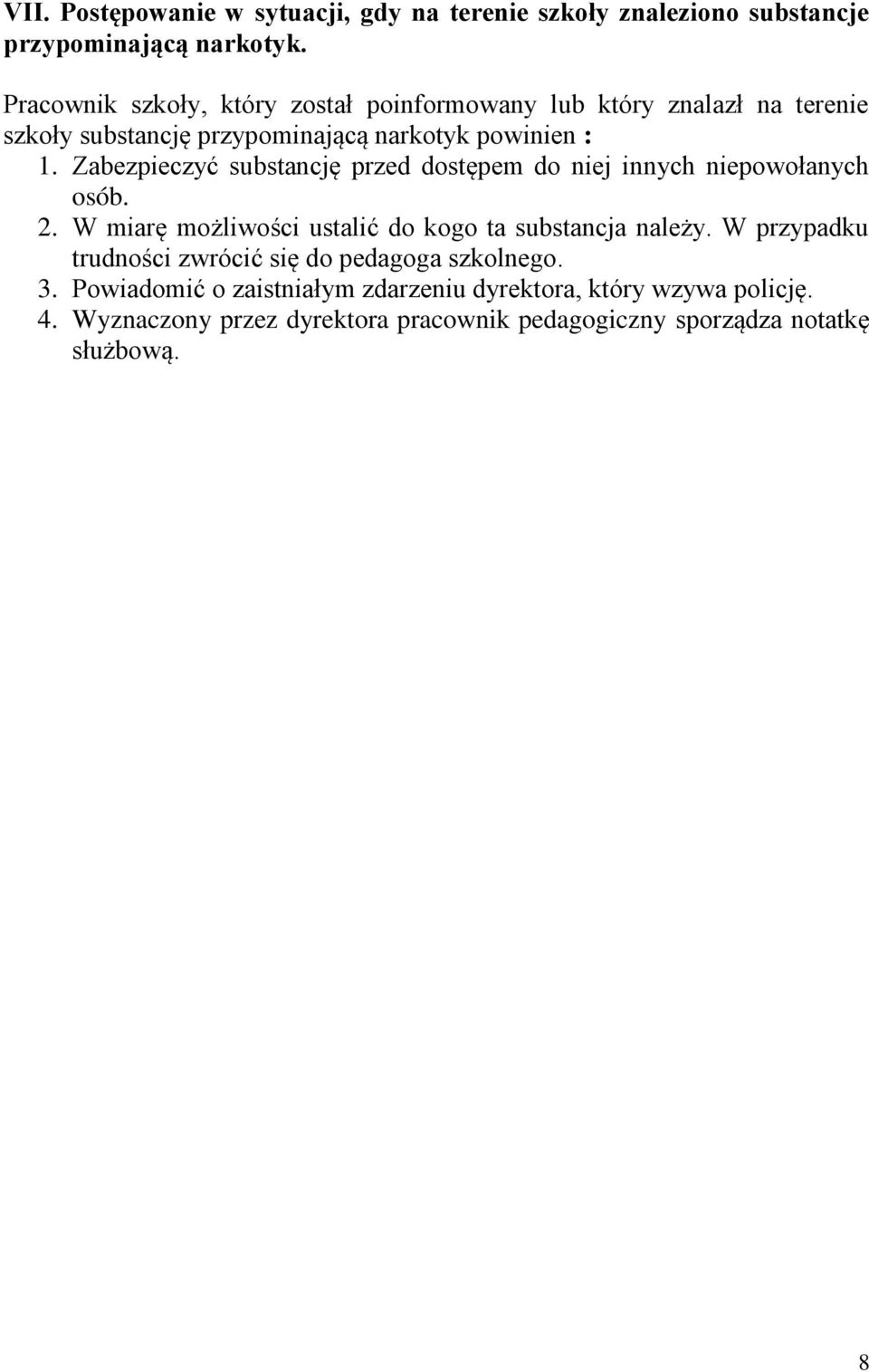 VII. Postępowanie w sytuacji, gdy na terenie szkoły znaleziono substancje przypominającą narkotyk.

Pracownik szkoły, który został poinformowany lub który znalazł na terenie szkoły substancję przypominającą narkotyk powinien :
1. Zabezpieczyć substancję przed dostępem do niej innych niepowołanych osób.
2. W miarę możliwości ustalić do kogo ta substancja należy. W przypadku trudności zwrócić się do pedagoga szkolnego.
3. Powiadomić o zaistniałym zdarzeniu dyrektora, który wzywa policję.
4. Wyznaczony przez dyrektora pracownik pedagogiczny sporządza notatkę służbową.

8